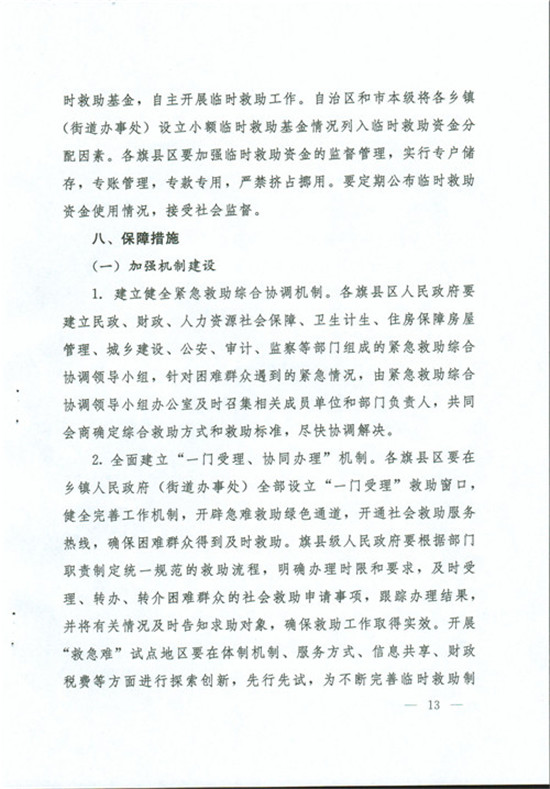 时救助基金，自主开展临时救助工作。自治区和市本级将各乡镇（街道办事处）设立小额临时救助基金情况列入临时救助资金分配因素。各旗县区要加强临时救助资金的监督管理，实行专户储存，专账管理，专款专用，严禁挤占挪用。要定期公布临时救助资金使用情况，接受社会监督。

八、保障措施

（一）加强机制建设

1. 建立健全紧急救助综合协调机制。各旗县区人民政府要建立民政、财政、人力资源社会保障、卫生计生、住房保障房屋管理、城乡建设、公安、审计、监察等部门组成的紧急救助综合协调领导小组，针对困难群众遇到的紧急情况，由紧急救助综合协调领导小组办公室及时召集相关成员单位和部门负责人，共同会商确定综合救助方式和救助标准，尽快协调解决。

2. 全面建立“一门受理、协同办理”机制。各旗县区要在乡镇人民政府（街道办事处）全部设立“一门受理”救助窗口，健全完善工作机制，开辟急难救助绿色通道，开通社会救助服务热线，确保困难群众得到及时救助。旗县级人民政府要根据部门职责制定统一规范的救助流程，明确办理时限和要求，及时受理、转办、转介困难群众的社会救助申请事项，跟踪办理结果，并将有关情况及时告知求助对象，确保救助工作取得实效。开展“救急难”试点地区要在体制机制、服务方式、信息共享、财政税费等方面进行探索创新，先行先试，为不断完善临时救助制

— 13 —